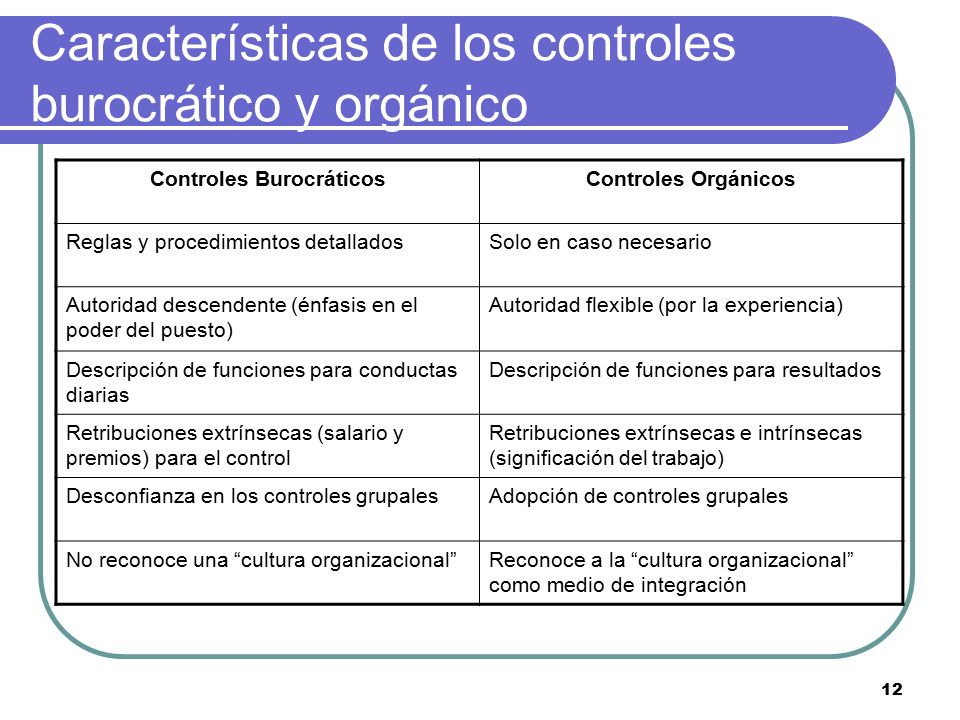 Características de los controles burocrático y orgánico

| Controles Burocráticos | Controles Orgánicos |
|---|---|
| Reglas y procedimientos detallados | Solo en caso necesario |
| Autoridad descendente (énfasis en el poder del puesto) | Autoridad flexible (por la experiencia) |
| Descripción de funciones para conductas diarias | Descripción de funciones para resultados |
| Retribuciones extrínsecas (salario y premios) para el control | Retribuciones extrínsecas e intrínsecas (significación del trabajo) |
| Desconfianza en los controles grupales | Adopción de controles grupales |
| No reconoce una “cultura organizacional” | Reconoce a la “cultura organizacional” como medio de integración |

12